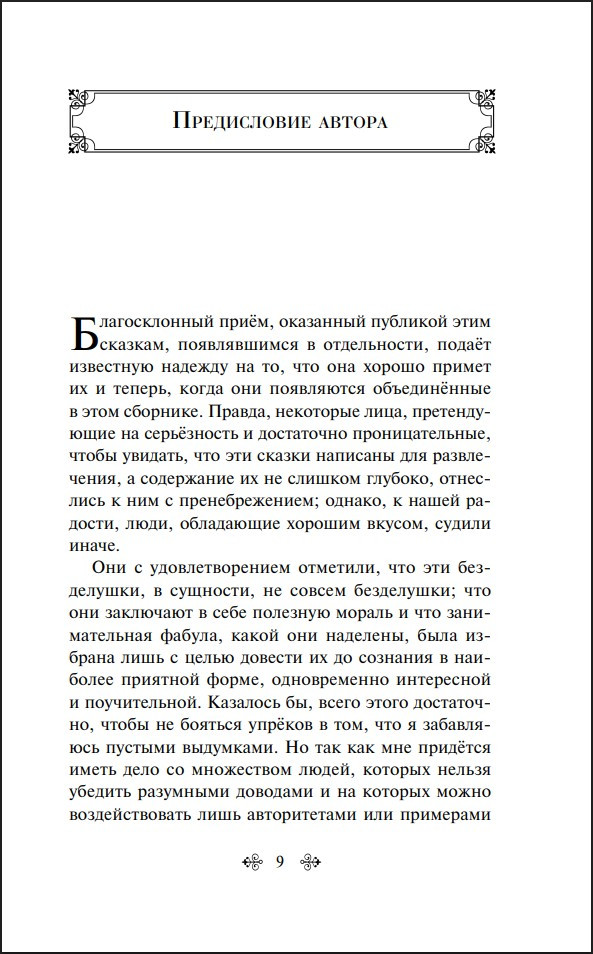 Предисловие автора

Благосклонный приём, оказанный публикой этим сказкам, появлявшимся в отдельности, подаёт известную надежду на то, что она хорошо примет их и теперь, когда они появляются объединённые в этом сборнике. Правда, некоторые лица, претендующие на серьёзность и достаточно проницательные, чтобы увидать, что эти сказки написаны для развлечения, а содержание их не слишком глубоко, отнеслись к ним с пренебрежением; однако, к нашей радости, люди, обладающие хорошим вкусом, судили иначе.

Они с удовлетворением отметили, что эти безделушки, в сущности, не совсем безделушки; что они заключают в себе полезную мораль и что занимательная фабула, какой они наделены, была избрана лишь с целью довести их до сознания в наиболее приятной форме, одновременно интересной и поучительной. Казалось бы, всего этого достаточно, чтобы не бояться упрёков в том, что я забавляюсь пустыми выдумками. Но так как мне придётся иметь дело со множеством людей, которых нельзя убедить разумными доводами и на которых можно воздействовать лишь авторитетами или примерами

9